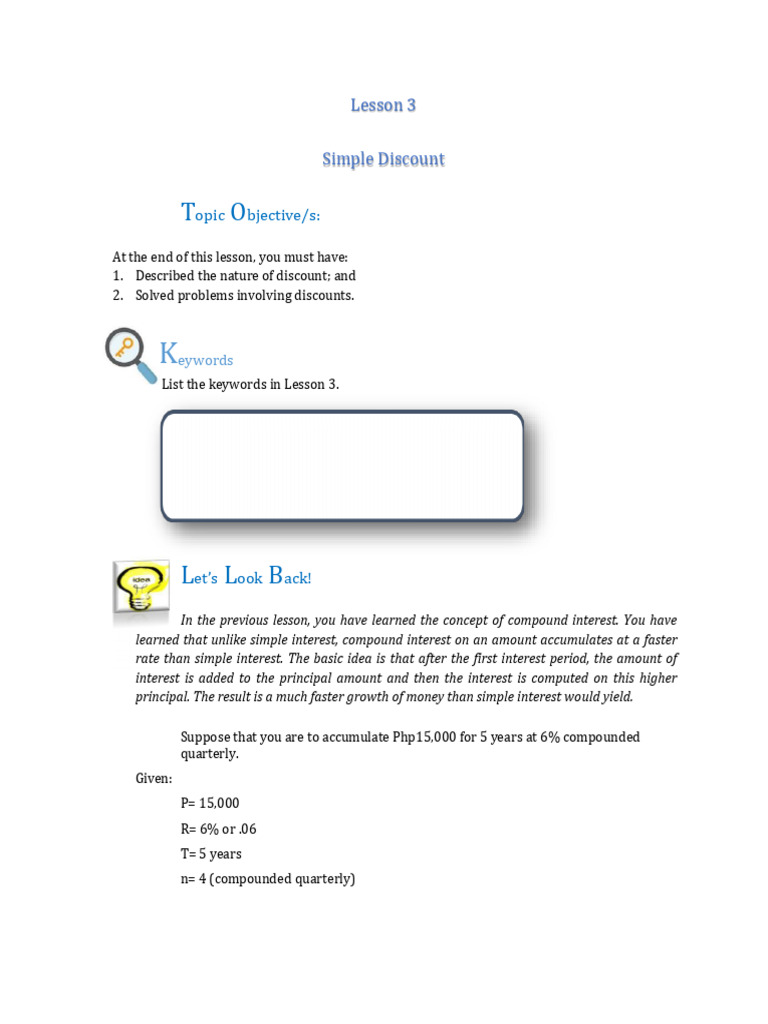 Lesson 3

Simple Discount

Topic Objective/s:

At the end of this lesson, you must have:
1. Described the nature of discount; and
2. Solved problems involving discounts.

Keywords

List the keywords in Lesson 3.

idea

Let's Look Back!

In the previous lesson, you have learned the concept of compound interest. You have learned that unlike simple interest, compound interest on an amount accumulates at a faster rate than simple interest. The basic idea is that after the first interest period, the amount of interest is added to the principal amount and then the interest is computed on this higher principal. The result is a much faster growth of money than simple interest would yield.

Suppose that you are to accumulate Php15,000 for 5 years at 6% compounded quarterly.

Given:

P= 15,000

R= 6% or .06

T= 5 years

n= 4 (compounded quarterly)